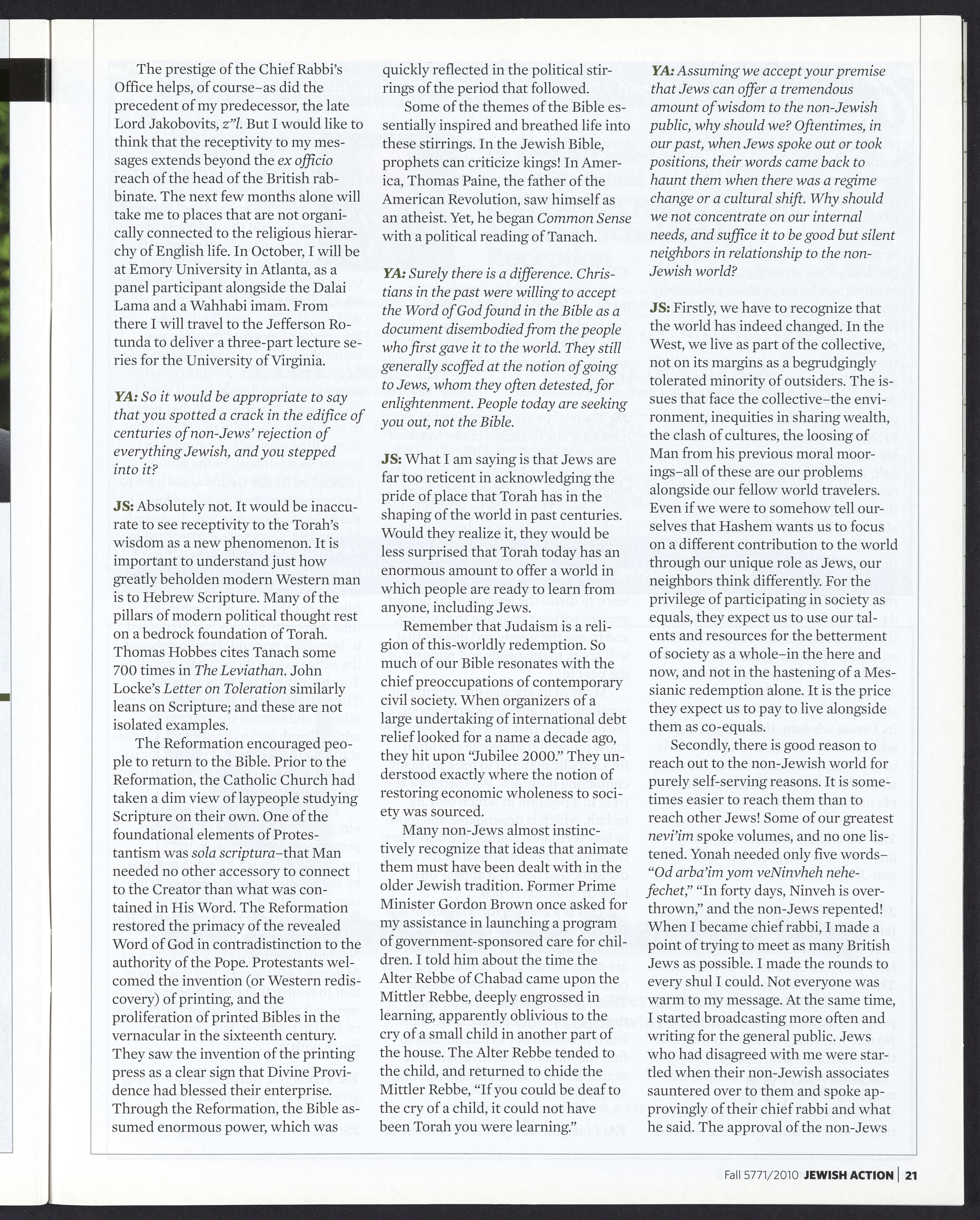 The prestige of the Chief Rabbi's Office helps, of course–as did the precedent of my predecessor, the late Lord Jakobovits, z"l. But I would like to think that the receptivity to my messages extends beyond the ex officio reach of the head of the British rabbinate. The next few months alone will take me to places that are not organically connected to the religious hierarchy of English life. In October, I will be at Emory University in Atlanta, as a panel participant alongside the Dalai Lama and a Wahhabi imam. From there I will travel to the Jefferson Rotunda to deliver a three-part lecture series for the University of Virginia.

YA: So it would be appropriate to say that you spotted a crack in the edifice of centuries of non-Jews' rejection of everything Jewish, and you stepped into it?

JS: Absolutely not. It would be inaccurate to see receptivity to the Torah's wisdom as a new phenomenon. It is important to understand just how greatly beholden modern Western man is to Hebrew Scripture. Many of the pillars of modern political thought rest on a bedrock foundation of Torah. Thomas Hobbes cites Tanach some 700 times in The Leviathan. John Locke's Letter on Toleration similarly leans on Scripture; and these are not isolated examples.

The Reformation encouraged people to return to the Bible. Prior to the Reformation, the Catholic Church had taken a dim view of laypeople studying Scripture on their own. One of the foundational elements of Protestantism was sola scriptura–that Man needed no other accessory to connect to the Creator than what was contained in His Word. The Reformation restored the primacy of the revealed Word of God in contradistinction to the authority of the Pope. Protestants welcomed the invention (or Western rediscovery) of printing, and the proliferation of printed Bibles in the vernacular in the sixteenth century. They saw the invention of the printing press as a clear sign that Divine Providence had blessed their enterprise. Through the Reformation, the Bible assumed enormous power, which was quickly reflected in the political stirrings of the period that followed.

Some of the themes of the Bible essentially inspired and breathed life into these stirrings. In the Jewish Bible, prophets can criticize kings! In America, Thomas Paine, the father of the American Revolution, saw himself as an atheist. Yet, he began Common Sense with a political reading of Tanach.

YA: Surely there is a difference. Christians in the past were willing to accept the Word of God found in the Bible as a document disembodied from the people who first gave it to the world. They still generally scoffed at the notion of going to Jews, whom they often detested, for enlightenment. People today are seeking you out, not the Bible.

JS: What I am saying is that Jews are far too reticent in acknowledging the pride of place that Torah has in the shaping of the world in past centuries. Would they realize it, they would be less surprised that Torah today has an enormous amount to offer a world in which people are ready to learn from anyone, including Jews.

Remember that Judaism is a religion of this-worldly redemption. So much of our Bible resonates with the chief preoccupations of contemporary civil society. When organizers of a large undertaking of international debt relief looked for a name a decade ago, they hit upon "Jubilee 2000." They understood exactly where the notion of restoring economic wholeness to society was sourced.

Many non-Jews almost instinctively recognize that ideas that animate them must have been dealt with in the older Jewish tradition. Former Prime Minister Gordon Brown once asked for my assistance in launching a program of government-sponsored care for children. I told him about the time the Alter Rebbe of Chabad came upon the Mittler Rebbe, deeply engrossed in learning, apparently oblivious to the cry of a small child in another part of the house. The Alter Rebbe tended to the child, and returned to chide the Mittler Rebbe, "If you could be deaf to the cry of a child, it could not have been Torah you were learning."

YA: Assuming we accept your premise that Jews can offer a tremendous amount of wisdom to the non-Jewish public, why should we? Oftentimes, in our past, when Jews spoke out or took positions, their words came back to haunt them when there was a regime change or a cultural shift. Why should we not concentrate on our internal needs, and suffice it to be good but silent neighbors in relationship to the non-Jewish world?

JS: Firstly, we have to recognize that the world has indeed changed. In the West, we live as part of the collective, not on its margins as a begrudgingly tolerated minority of outsiders. The issues that face the collective–the environment, inequities in sharing wealth, the clash of cultures, the loosing of Man from his previous moral moorings–all of these are our problems alongside our fellow world travelers. Even if we were to somehow tell ourselves that Hashem wants us to focus on a different contribution to the world through our unique role as Jews, our neighbors think differently. For the privilege of participating in society as equals, they expect us to use our talents and resources for the betterment of society as a whole–in the here and now, and not in the hastening of a Messianic redemption alone. It is the price they expect us to pay to live alongside them as co-equals.

Secondly, there is good reason to reach out to the non-Jewish world for purely self-serving reasons. It is sometimes easier to reach them than to reach other Jews! Some of our greatest nevi'im spoke volumes, and no one listened. Yonah needed only five words–"Od arba'im yom veNinvheh nehefechet," "In forty days, Ninveh is overthrown," and the non-Jews repented! When I became chief rabbi, I made a point of trying to meet as many British Jews as possible. I made the rounds to every shul I could. Not everyone was warm to my message. At the same time, I started broadcasting more often and writing for the general public. Jews who had disagreed with me were startled when their non-Jewish associates sauntered over to them and spoke approvingly of their chief rabbi and what he said. The approval of the non-Jews

Fall 5771/2010 JEWISH ACTION | 21